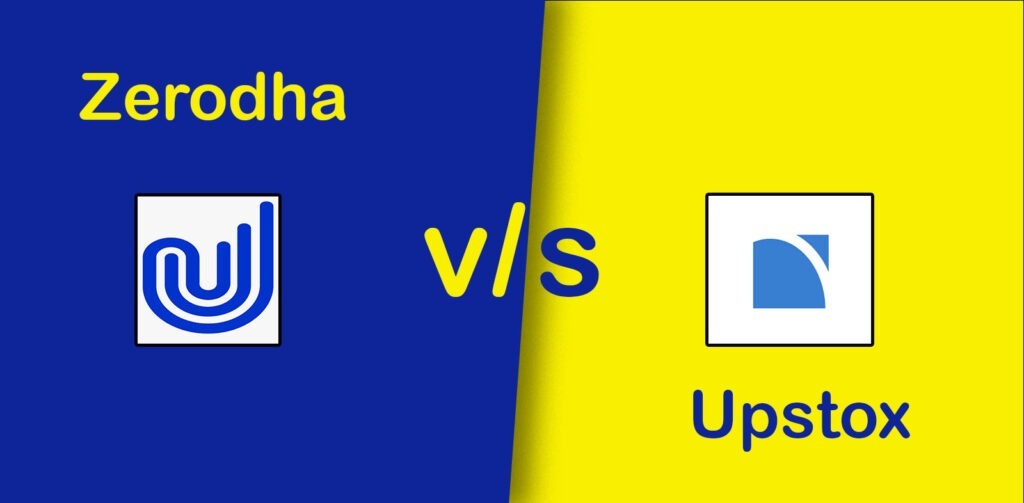 Zerodha

V/S

Upstox